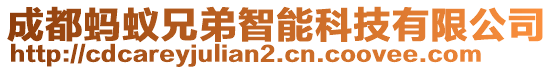 成都蚂蚁兄弟智能科技有限公司
http://cdcareyjulian2.cn.coovee.com